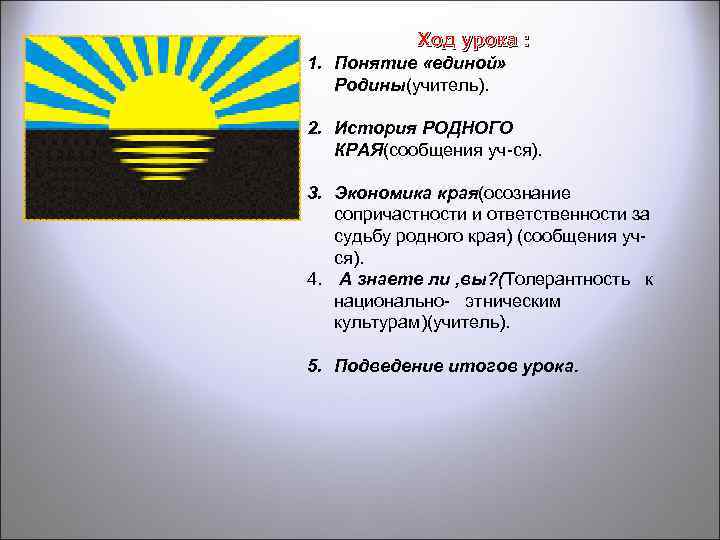 Ход урока :

1. Понятие «единой» Родины(учитель).

2. История РОДНОГО КРАЯ(сообщения уч-ся).

3. Экономика края(осознание сопричастности и ответственности за судьбу родного края) (сообщения уч-ся).
4. А знаете ли ,вы?(Толерантность к национально- этническим культурам)(учитель).

5. Подведение итогов урока.